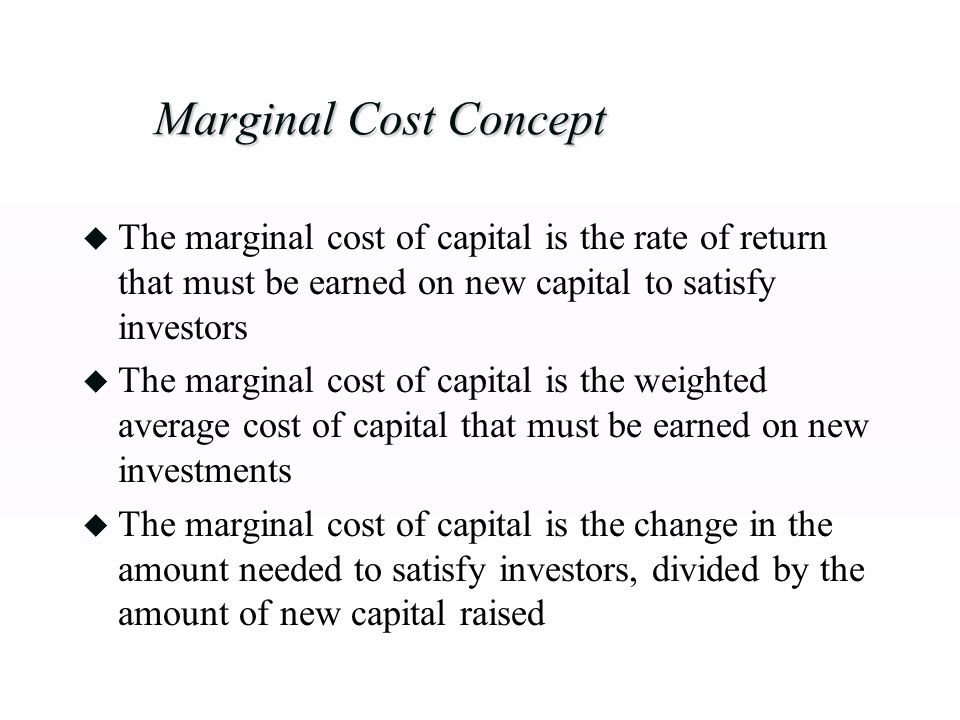 Marginal Cost Concept

◆ The marginal cost of capital is the rate of return that must be earned on new capital to satisfy investors

◆ The marginal cost of capital is the weighted average cost of capital that must be earned on new investments

◆ The marginal cost of capital is the change in the amount needed to satisfy investors, divided by the amount of new capital raised